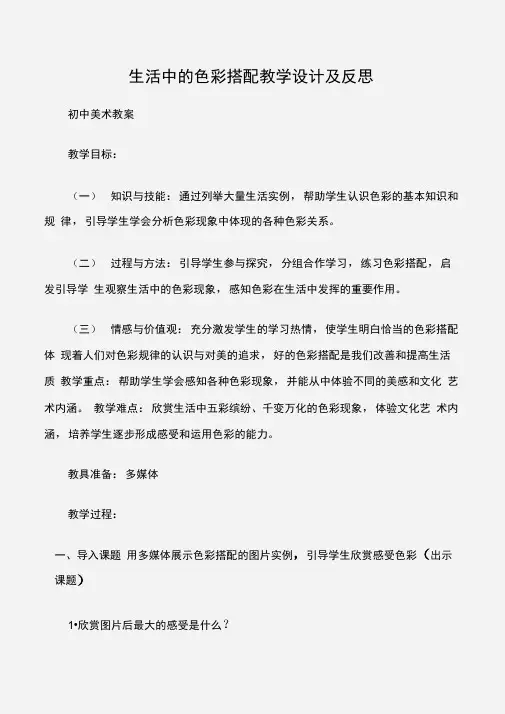 生活中的色彩搭配教学设计及反思

初中美术教案

教学目标：

（一） 知识与技能：通过列举大量生活实例，帮助学生认识色彩的基本知识和规 律，引导学生学会分析色彩现象中体现的各种色彩关系。

（二） 过程与方法：引导学生参与探究，分组合作学习，练习色彩搭配，启发引导学 生观察生活中的色彩现象，感知色彩在生活中发挥的重要作用。

（三） 情感与价值观：充分激发学生的学习热情，使学生明白恰当的色彩搭配体 现着人们对色彩规律的认识与对美的追求，好的色彩搭配是我们改善和提高生活质 教学重点：帮助学生学会感知各种色彩现象，并能从中体验不同的美感和文化 艺术内涵。 教学难点：欣赏生活中五彩缤纷、千变万化的色彩现象，体验文化艺 术内涵，培养学生逐步形成感受和运用色彩的能力。

教具准备：多媒体

教学过程：

一、导入课题 用多媒体展示色彩搭配的图片实例，引导学生欣赏感受色彩（出示课题）

1•欣赏图片后最大的感受是什么？